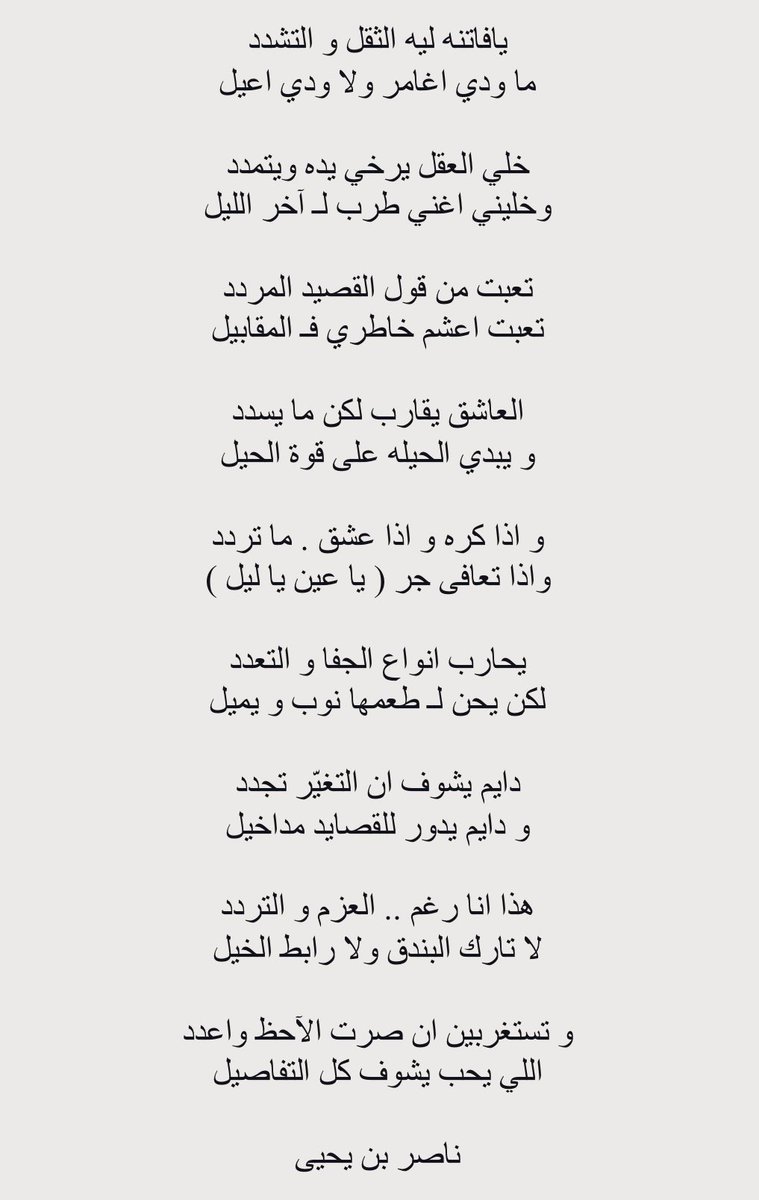 يافاتنه ليه الثقل و التشدد
ما ودي اغامر ولا ودي اعيل

خلي العقل يرخي يده ويتمدد
وخليني اغني طرب لـ آخر الليل

تعبت من قول القصيد المردد
تعبت اعشم خاطري فـ المقابيل

العاشق يقارب لكن ما يسدد
و يبدي الحيله على قوة الحيل

و اذا كره و اذا عشق . ما تردد
واذا تعافى جر ( يا عين يا ليل )

يحارب انواع الجفا و التعدد
لكن يحن لـ طعمها نوب و يميل

دايم يشوف ان التغيّر تجدد
و دايم يدور للقصايد مداخيل

هذا انا رغم .. العزم و التردد
لا تارك البندق ولا رابط الخيل

و تستغربين ان صرت الآحظ واعدد
اللي يحب يشوف كل التفاصيل

ناصر بن يحيى